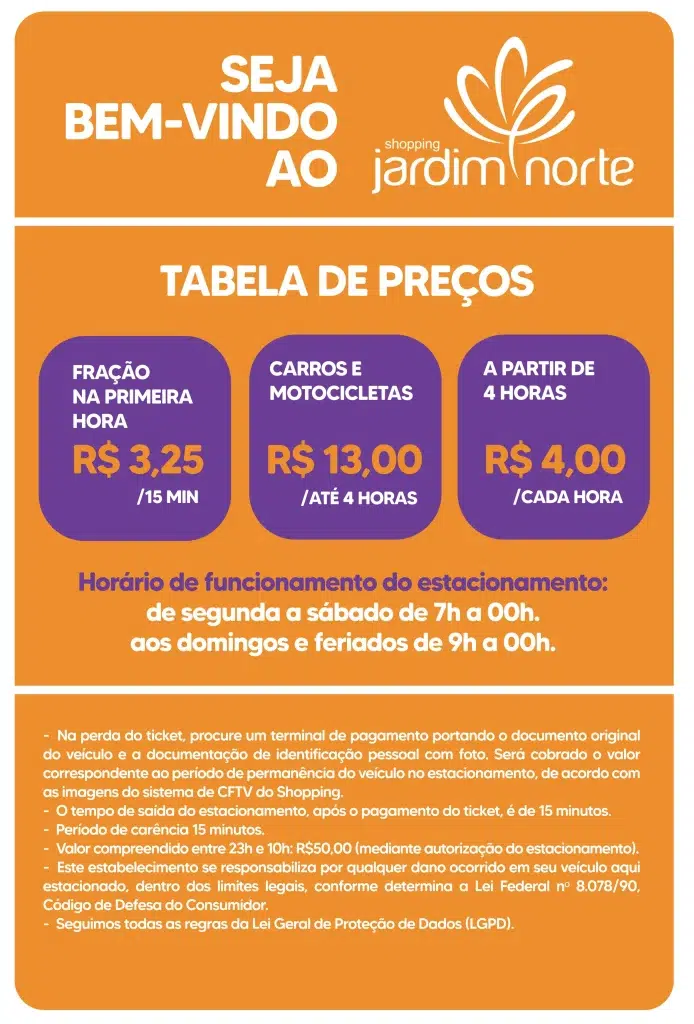 SEJA BEM-VINDO AO

shopping jardim norte

TABELA DE PREÇOS

FRAÇÃO NA PRIMEIRA HORA
R$ 3,25
/15 MIN

CARROS E MOTOCICLETAS
R$ 13,00
/ATÉ 4 HORAS

A PARTIR DE 4 HORAS
R$ 4,00
/CADA HORA

Horário de funcionamento do estacionamento:
de segunda a sábado de 7h a 00h.
aos domingos e feriados de 9h a 00h.

- Na perda do ticket, procure um terminal de pagamento portando o documento original do veículo e a documentação de identificação pessoal com foto. Será cobrado o valor correspondente ao período de permanência do veículo no estacionamento, de acordo com as imagens do sistema de CFTV do Shopping.
- O tempo de saída do estacionamento, após o pagamento do ticket, é de 15 minutos.
- Período de carência 15 minutos.
- Valor compreendido entre 23h e 10h: R$50,00 (mediante autorização do estacionamento).
- Este estabelecimento se responsabiliza por qualquer dano ocorrido em seu veículo aqui estacionado, dentro dos limites legais, conforme determina a Lei Federal nº 8.078/90, Código de Defesa do Consumidor.
- Seguimos todas as regras da Lei Geral de Proteção de Dados (LGPD).